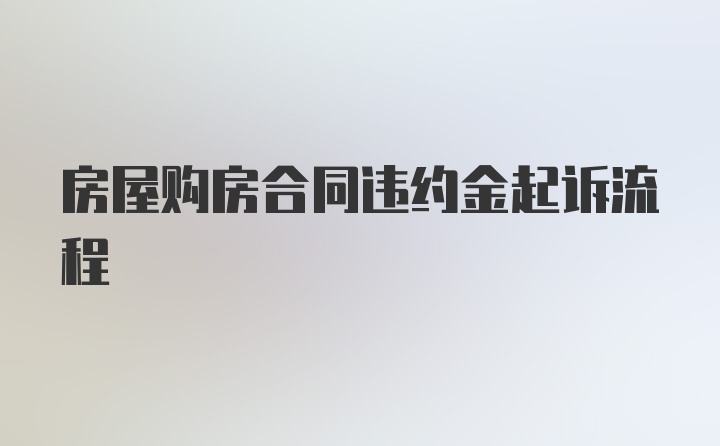 房屋购房合同违约金起诉流程